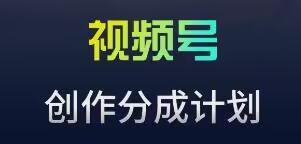 视频号

创作分成计划